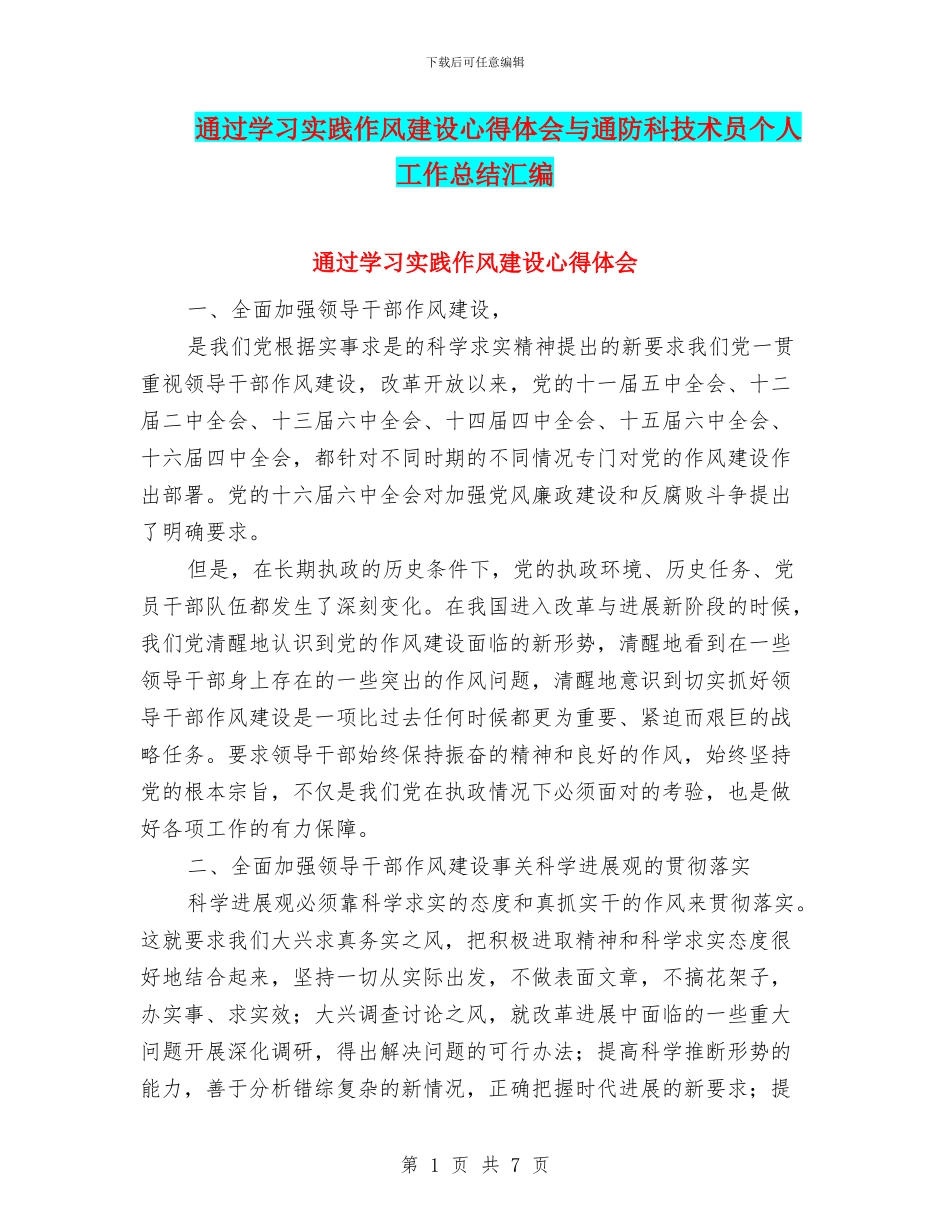 下载后可任意编辑

通过学习实践作风建设心得体会与通防科技术员个人工作总结汇编

通过学习实践作风建设心得体会

一、全面加强领导干部作风建设，

是我们党根据实事求是的科学求实精神提出的新要求我们党一贯重视领导干部作风建设，改革开放以来，党的十一届五中全会、十二届二中全会、十三届六中全会、十四届四中全会、十五届六中全会、十六届四中全会，都针对不同时期的不同情况专门对党的作风建设作出部署。党的十六届六中全会对加强党风廉政建设和反腐败斗争提出了明确要求。

但是，在长期执政的历史条件下，党的执政环境、历史任务、党员干部队伍都发生了深刻变化。在我国进入改革与进展新阶段的时候，我们党清醒地认识到党的作风建设面临的新形势，清醒地看到在一些领导干部身上存在的一些突出的作风问题，清醒地意识到切实抓好领导干部作风建设是一项比过去任何时候都更为重要、紧迫而艰巨的战略任务。要求领导干部始终保持振奋的精神和良好的作风，始终坚持党的根本宗旨，不仅是我们党在执政情况下必须面对的考验，也是做好各项工作的有力保障。

二、全面加强领导干部作风建设事关科学进展观的贯彻落实

科学进展观必须靠科学求实的态度和真抓实干的作风来贯彻落实。这就要求我们大兴求真务实之风，把积极进取精神和科学求实态度很好地结合起来，坚持一切从实际出发，不做表面文章，不搞花架子，办实事、求实效；大兴调查讨论之风，就改革进展中面临的一些重大问题开展深化调研，得出解决问题的可行办法；提高科学推断形势的能力，善于分析错综复杂的新情况，正确把握时代进展的新要求；提

第 1 页 共 7 页